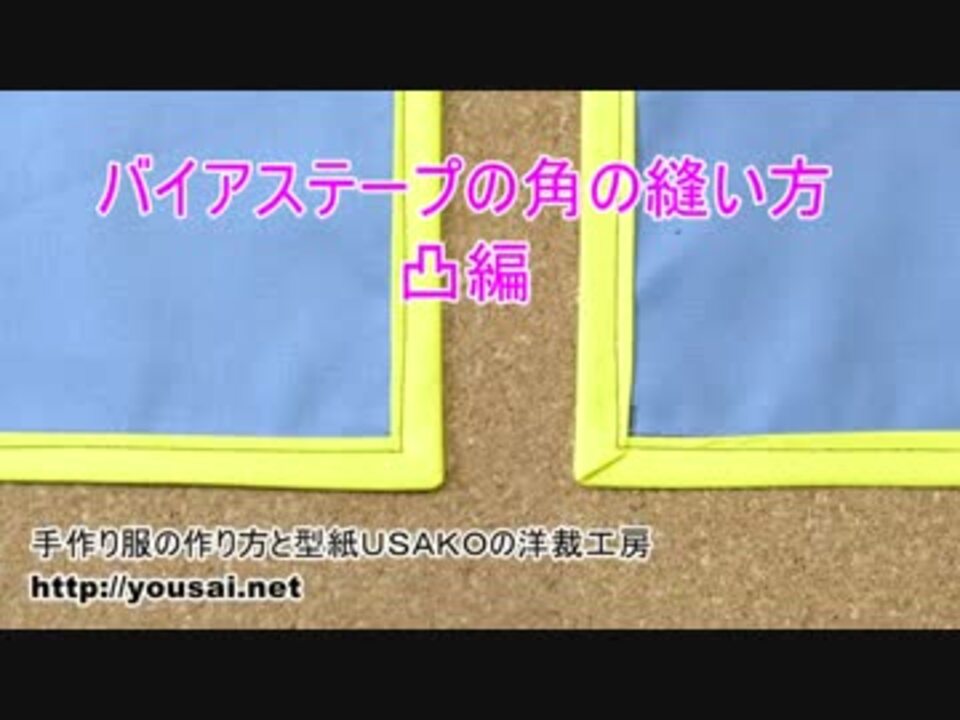 バイアステープの角の縫い方
凸編

手作り服の作り方と型紙USAKOの洋裁工房
http://yousai.net